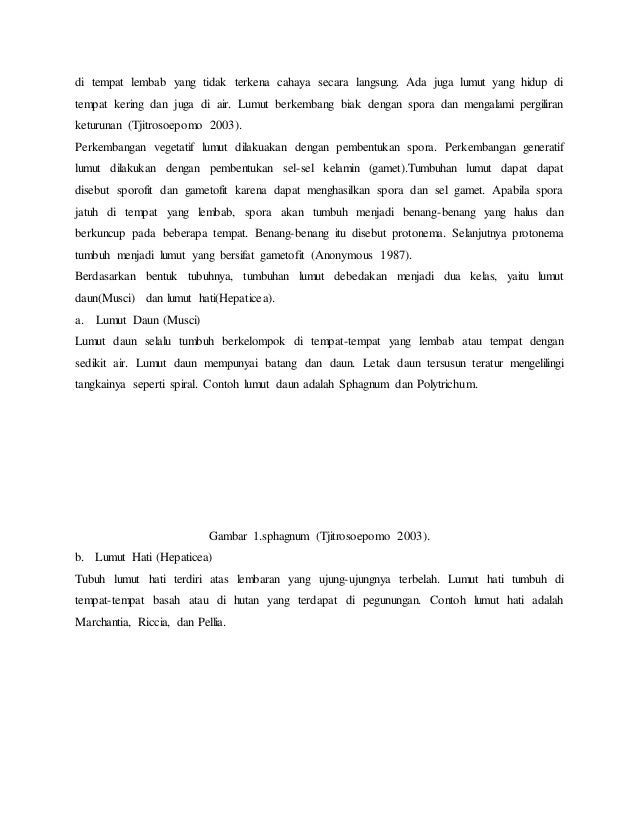 di tempat lembab yang tidak terkena cahaya secara langsung. Ada juga lumut yang hidup di tempat kering dan juga di air. Lumut berkembang biak dengan spora dan mengalami pergiliran keturunan (Tjitrosoepomo 2003).

Perkembangan vegetatif lumut dilakuakan dengan pembentukan spora. Perkembangan generatif lumut dilakukan dengan pembentukan sel-sel kelamin (gamet).Tumbuhan lumut dapat dapat disebut sporofit dan gametofit karena dapat menghasilkan spora dan sel gamet. Apabila spora jatuh di tempat yang lembab, spora akan tumbuh menjadi benang-benang yang halus dan berkuncup pada beberapa tempat. Benang-benang itu disebut protonema. Selanjutnya protonema tumbuh menjadi lumut yang bersifat gametofit (Anonymous 1987).

Berdasarkan bentuk tubuhnya, tumbuhan lumut debedakan menjadi dua kelas, yaitu lumut daun(Musci) dan lumut hati(Hepaticea).

a. Lumut Daun (Musci)

Lumut daun selalu tumbuh berkelompok di tempat-tempat yang lembab atau tempat dengan sedikit air. Lumut daun mempunyai batang dan daun. Letak daun tersusun teratur mengelilingi tangkainya seperti spiral. Contoh lumut daun adalah Sphagnum dan Polytrichum.

Gambar 1.sphagnum (Tjitrosoepomo 2003).

b. Lumut Hati (Hepaticea)

Tubuh lumut hati terdiri atas lembaran yang ujung-ujungnya terbelah. Lumut hati tumbuh di tempat-tempat basah atau di hutan yang terdapat di pegunungan. Contoh lumut hati adalah Marchantia, Riccia, dan Pellia.